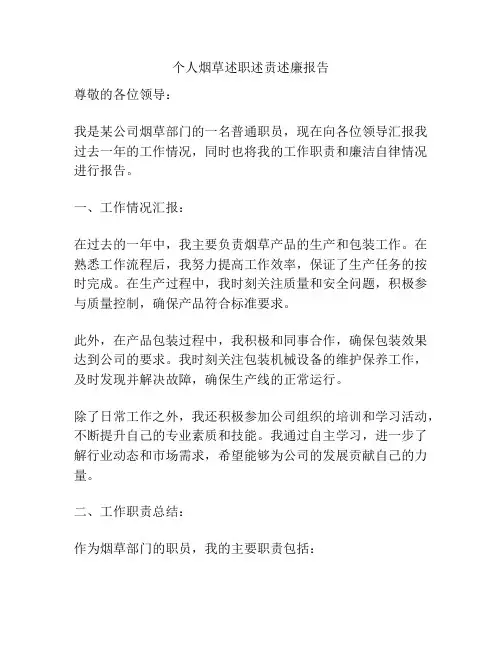 个人烟草述职述责述廉报告

尊敬的各位领导：

我是某公司烟草部门的一名普通职员，现在向各位领导汇报我过去一年的工作情况，同时也将我的工作职责和廉洁自律情况进行报告。

一、工作情况汇报：

在过去的一年中，我主要负责烟草产品的生产和包装工作。在熟悉工作流程后，我努力提高工作效率，保证了生产任务的按时完成。在生产过程中，我时刻关注质量和安全问题，积极参与质量控制，确保产品符合标准要求。

此外，在产品包装过程中，我积极和同事合作，确保包装效果达到公司的要求。我时刻关注包装机械设备的维护保养工作，及时发现并解决故障，确保生产线的正常运行。

除了日常工作之外，我还积极参加公司组织的培训和学习活动，不断提升自己的专业素质和技能。我通过自主学习，进一步了解行业动态和市场需求，希望能够为公司的发展贡献自己的力量。

二、工作职责总结：

作为烟草部门的职员，我的主要职责包括：